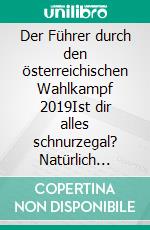 unilibro

Der Führer durch den österreichischen Wahlkampf 2019Ist dir alles schnurzegal? Natürlich…

COPERTINA NON DISPONIBILE